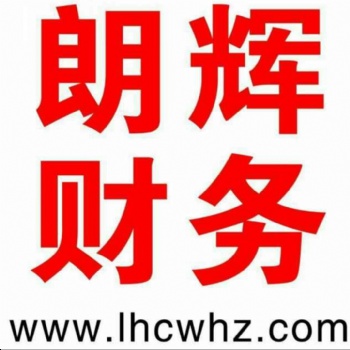 朗辉
财务
www.lhcwhz.com